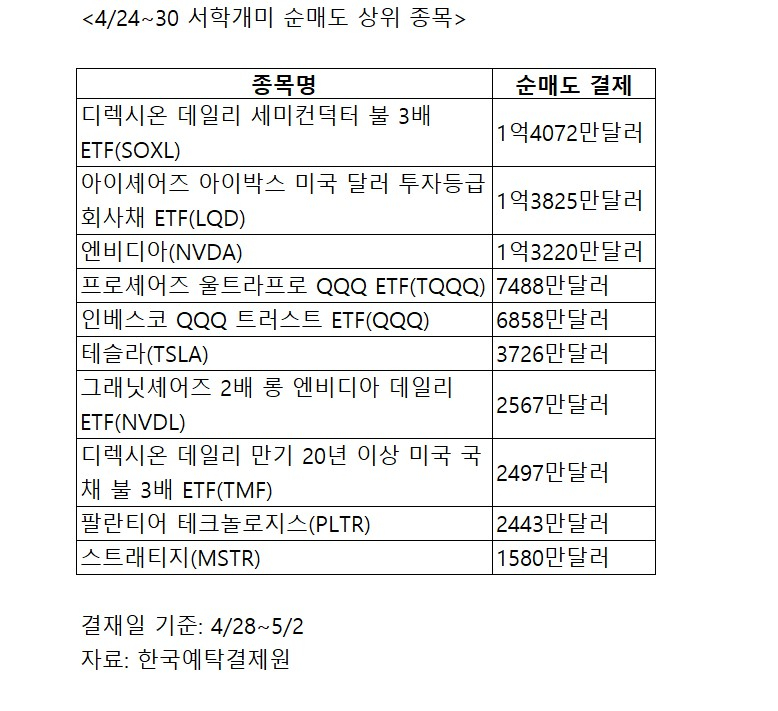 <4/24~30 서학개미 순매도 상위 종목>

| 종목명 | 순매도 결제 |
|---|---|
| 디렉시온 데일리 세미컨덕터 불 3배 ETF(SOXL) | 1억4072만달러 |
| 아이셰어즈 아이박스 미국 달러 투자등급 회사채 ETF(LQD) | 1억3825만달러 |
| 엔비디아(NVDA) | 1억3220만달러 |
| 프로셰어즈 울트라프로 QQQ ETF(TQQQ) | 7488만달러 |
| 인베스코 QQQ 트러스트 ETF(QQQ) | 6858만달러 |
| 테슬라(TSLA) | 3726만달러 |
| 그래닛셰어즈 2배 롱 엔비디아 데일리 ETF(NVDL) | 2567만달러 |
| 디렉시온 데일리 만기 20년 이상 미국 국채 불 3배 ETF(TMF) | 2497만달러 |
| 팔란티어 테크놀로지스(PLTR) | 2443만달러 |
| 스트래티지(MSTR) | 1580만달러 |

결재일 기준: 4/28~5/2
자료: 한국예탁결제원